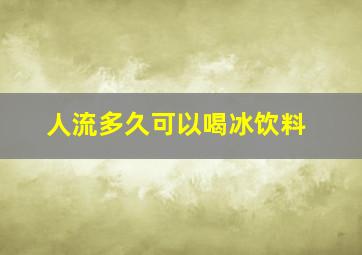 人流多久可以喝冰饮料